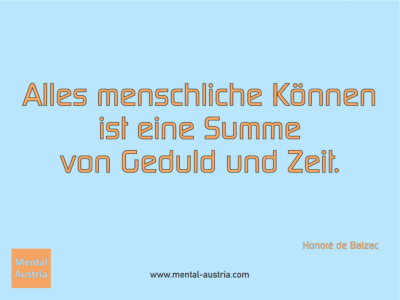 Alles menschliche Können ist eine Summe von Geduld und Zeit.

Honoré de Balzac

Mental Austria

www.mental-austria.com